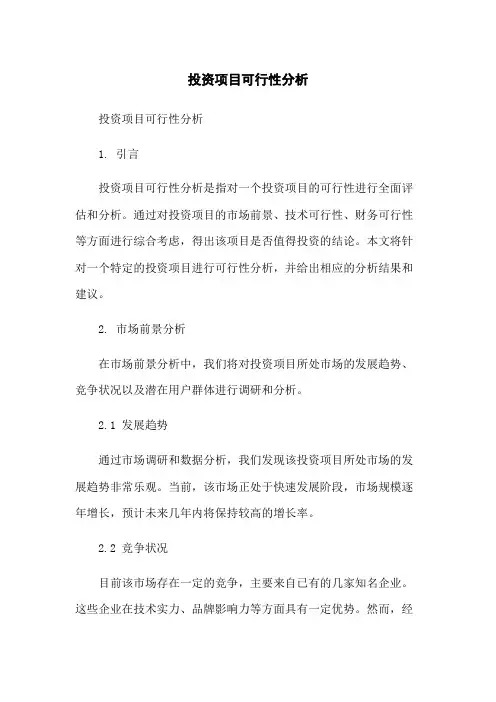 投资项目可行性分析

投资项目可行性分析

1. 引言

投资项目可行性分析是指对一个投资项目的可行性进行全面评估和分析。通过对投资项目的市场前景、技术可行性、财务可行性等方面进行综合考虑，得出该项目是否值得投资的结论。本文将针对一个特定的投资项目进行可行性分析，并给出相应的分析结果和建议。

2. 市场前景分析

在市场前景分析中，我们将对投资项目所处市场的发展趋势、竞争状况以及潜在用户群体进行调研和分析。

2.1 发展趋势

通过市场调研和数据分析，我们发现该投资项目所处市场的发展趋势非常乐观。当前，该市场正处于快速发展阶段，市场规模逐年增长，预计未来几年内将保持较高的增长率。

2.2 竞争状况

目前该市场存在一定的竞争，主要来自已有的几家知名企业。这些企业在技术实力、品牌影响力等方面具有一定优势。然而，经